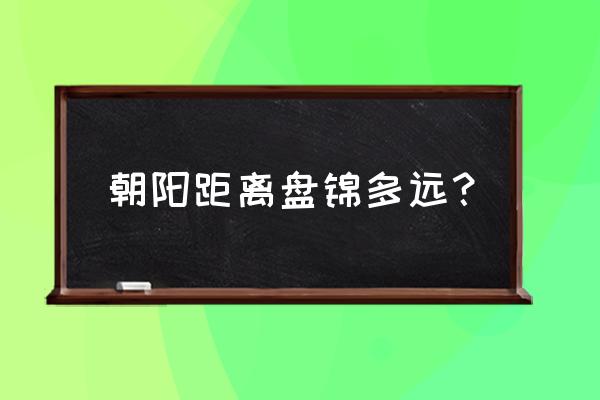 朝阳距离盘锦多远？